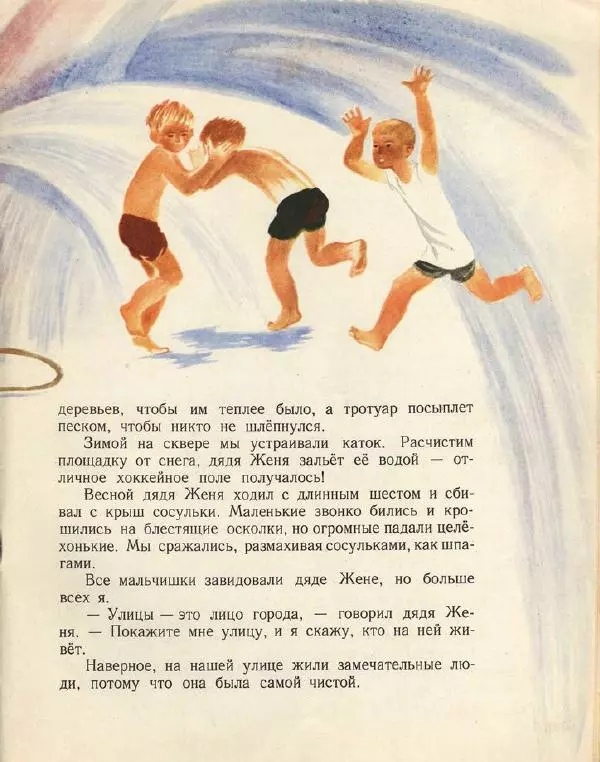 деревьев, чтобы им теплее было, а тротуар посыплет песком, чтобы никто не шлёпнулся.

Зимой на сквере мы устраивали каток. Расчистим площадку от снега, дядя Женя зальёт её водой — отличное хоккейное поле получалось!

Весной дядя Женя ходил с длинным шестом и сбивал с крыш сосульки. Маленькие звонко бились и крошились на блестящие осколки, но огромные падали целёхонькие. Мы сражались, размахивая сосульками, как шпагами.

Все мальчишки завидовали дяде Жене, но больше всех я.

— Улицы — это лицо города, — говорил дядя Женя. — Покажите мне улицу, и я скажу, кто на ней живёт.

Наверное, на нашей улице жили замечательные люди, потому что она была самой чистой.